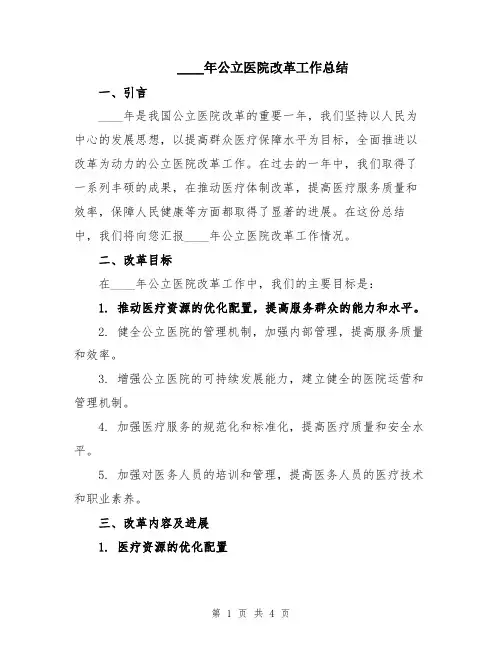 ____年公立医院改革工作总结

一、引言

____年是我国公立医院改革的重要一年，我们坚持以人民为中心的发展思想，以提高群众医疗保障水平为目标，全面推进以改革为动力的公立医院改革工作。在过去的一年中，我们取得了一系列丰硕的成果，在推动医疗体制改革，提高医疗服务质量和效率，保障人民健康等方面都取得了显著的进展。在这份总结中，我们将向您汇报____年公立医院改革工作情况。

二、改革目标

在____年公立医院改革工作中，我们的主要目标是：

1. 推动医疗资源的优化配置，提高服务群众的能力和水平。

2. 健全公立医院的管理机制，加强内部管理，提高服务质量和效率。

3. 增强公立医院的可持续发展能力，建立健全的医院运营和管理机制。

4. 加强医疗服务的规范化和标准化，提高医疗质量和安全水平。

5. 加强对医务人员的培训和管理，提高医务人员的医疗技术和职业素养。

三、改革内容及进展

1. 医疗资源的优化配置

第 1 页 共 4 页